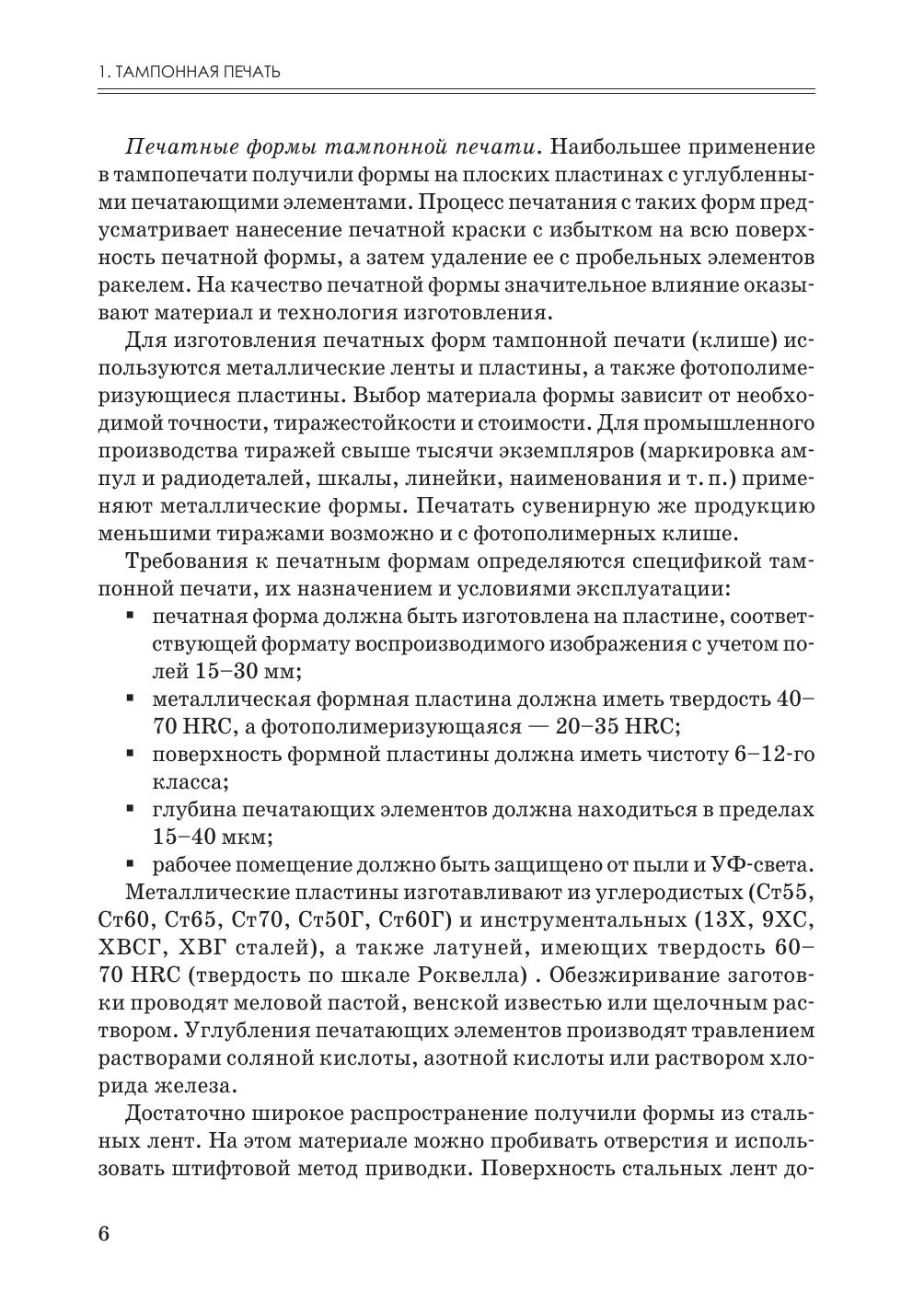 1. ТАМПОННАЯ ПЕЧАТЬ

Печатные формы тампонной печати. Наибольшее применение в тампопечати получили формы на плоских пластинах с углубленными печатающими элементами. Процесс печатания с таких форм предусматривает нанесение печатной краски с избытком на всю поверхность печатной формы, а затем удаление ее с пробельных элементов ракелем. На качество печатной формы значительное влияние оказывают материал и технология изготовления.

Для изготовления печатных форм тампонной печати (клише) используются металлические ленты и пластины, а также фотополимеризующиеся пластины. Выбор материала формы зависит от необходимой точности, тиражестойкости и стоимости. Для промышленного производства тиражей свыше тысячи экземпляров (маркировка ампул и радиодеталей, шкалы, линейки, наименования и т. п.) применяют металлические формы. Печатать сувенирную же продукцию меньшими тиражами возможно и с фотополимерных клише.

Требования к печатным формам определяются спецификой тампонной печати, их назначением и условиями эксплуатации:
▪ печатная форма должна быть изготовлена на пластине, соответствующей формату воспроизводимого изображения с учетом полей 15–30 мм;
▪ металлическая формная пластина должна иметь твердость 40–70 HRC, а фотополимеризующаяся — 20–35 HRC;
▪ поверхность формной пластины должна иметь чистоту 6–12-го класса;
▪ глубина печатающих элементов должна находиться в пределах 15–40 мкм;
▪ рабочее помещение должно быть защищено от пыли и УФ-света.

Металлические пластины изготавливают из углеродистых (Ст55, Ст60, Ст65, Ст70, Ст50Г, Ст60Г) и инструментальных (13Х, 9ХС, ХВСГ, ХВГ сталей), а также латуней, имеющих твердость 60–70 HRC (твердость по шкале Роквелла) . Обезжиривание заготовки проводят меловой пастой, венской известью или щелочным раствором. Углубления печатающих элементов производят травлением растворами соляной кислоты, азотной кислоты или раствором хлорида железа.

Достаточно широкое распространение получили формы из стальных лент. На этом материале можно пробивать отверстия и использовать штифтовой метод приводки. Поверхность стальных лент до-

6